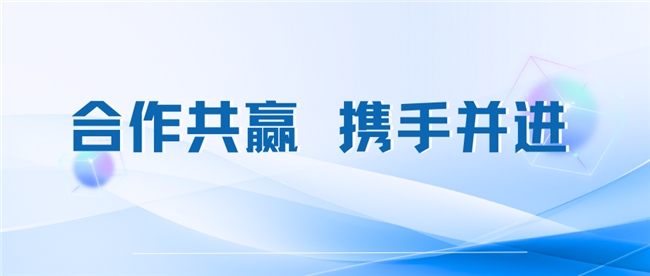 合作共赢 携手并进